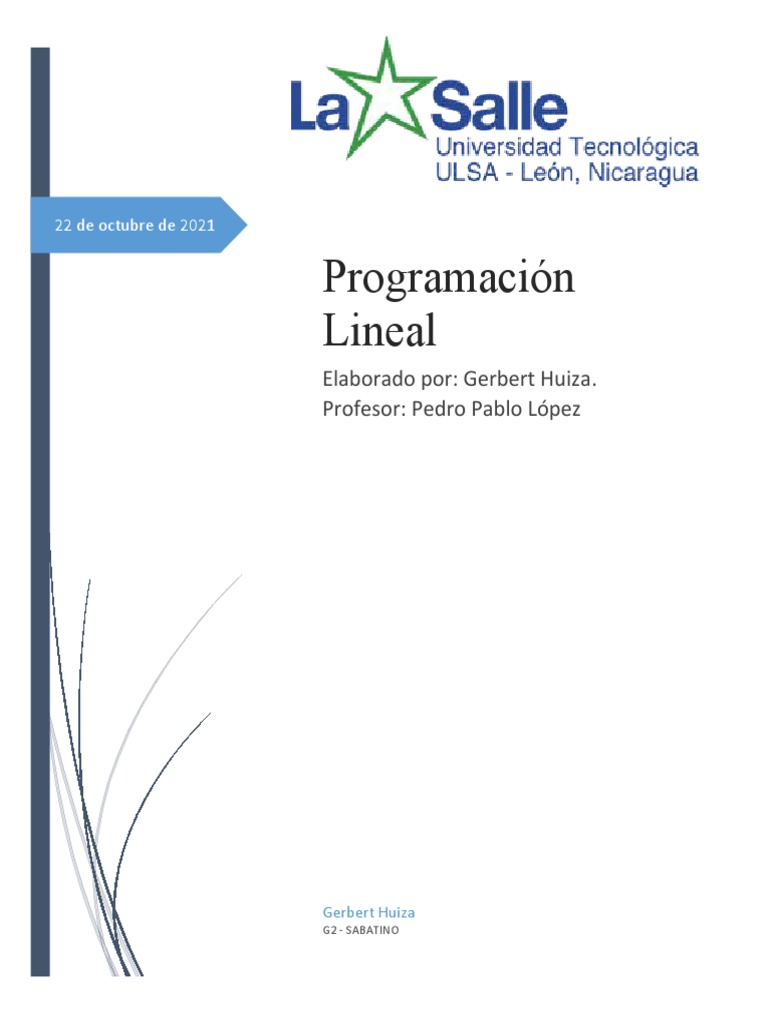 La Salle
Universidad Tecnológica
ULSA - León, Nicaragua

22 de octubre de 2021

Programación Lineal

Elaborado por: Gerbert Huiza.
Profesor: Pedro Pablo López

Gerbert Huiza
G2 - SABATINO